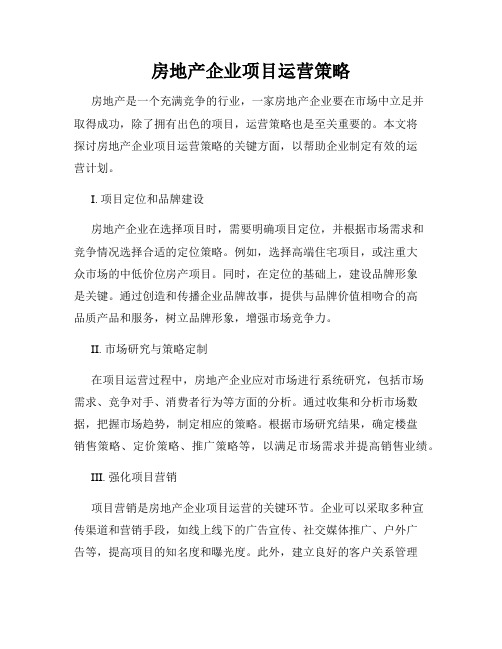 房地产企业项目运营策略

房地产是一个充满竞争的行业，一家房地产企业要在市场中立足并取得成功，除了拥有出色的项目，运营策略也是至关重要的。本文将探讨房地产企业项目运营策略的关键方面，以帮助企业制定有效的运营计划。

I. 项目定位和品牌建设

房地产企业在选择项目时，需要明确项目定位，并根据市场需求和竞争情况选择合适的定位策略。例如，选择高端住宅项目，或注重大众市场的中低价位房产项目。同时，在定位的基础上，建设品牌形象是关键。通过创造和传播企业品牌故事，提供与品牌价值相吻合的高品质产品和服务，树立品牌形象，增强市场竞争力。

II. 市场研究与策略定制

在项目运营过程中，房地产企业应对市场进行系统研究，包括市场需求、竞争对手、消费者行为等方面的分析。通过收集和分析市场数据，把握市场趋势，制定相应的策略。根据市场研究结果，确定楼盘销售策略、定价策略、推广策略等，以满足市场需求并提高销售业绩。

III. 强化项目营销

项目营销是房地产企业项目运营的关键环节。企业可以采取多种宣传渠道和营销手段，如线上线下的广告宣传、社交媒体推广、户外广告等，提高项目的知名度和曝光度。此外，建立良好的客户关系管理